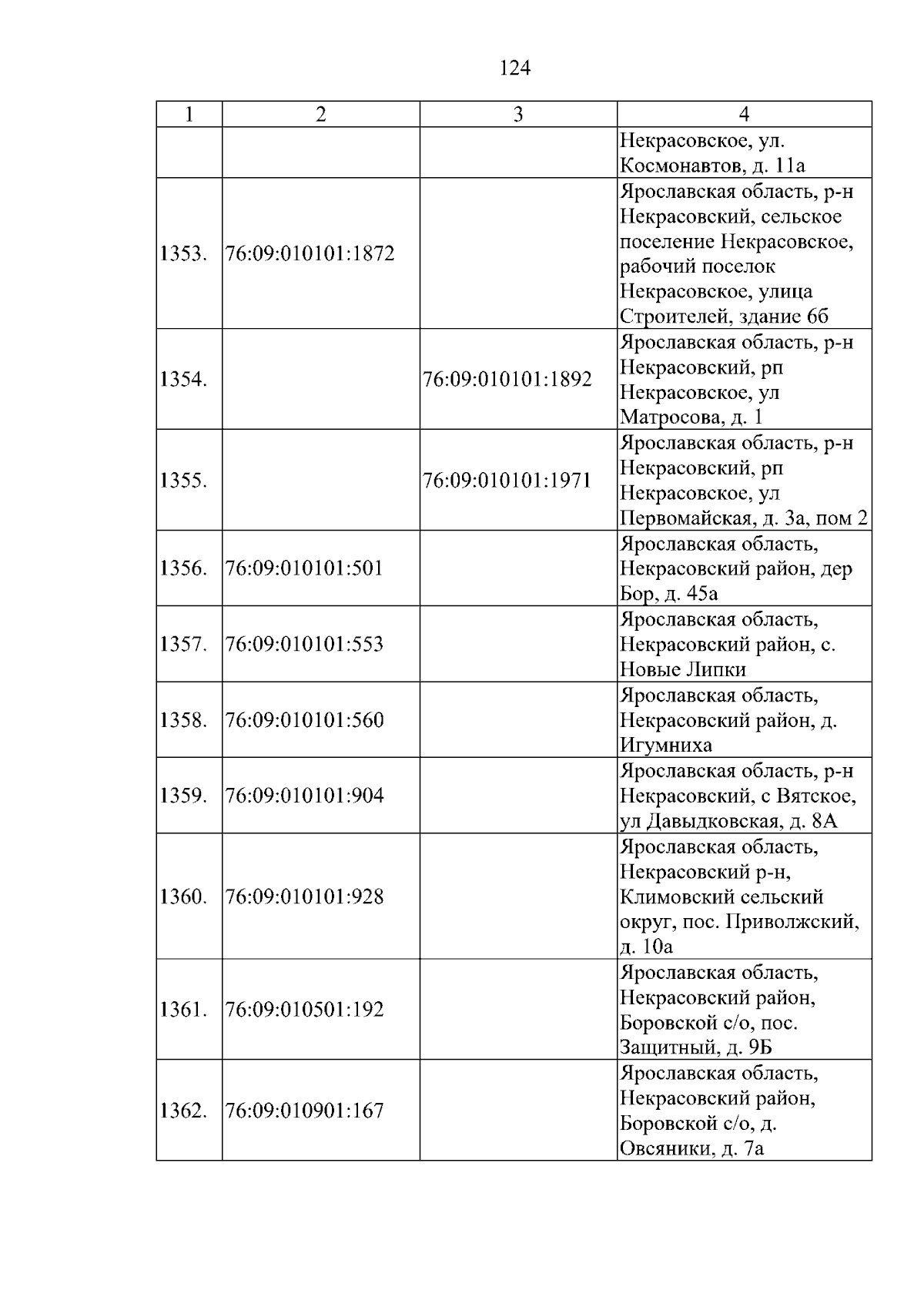 124

| 1 | 2 | 3 | 4 |
|---|---|---|---|
| | | | Некрасовское, ул. Космонавтов, д. 11а |
| 1353. | 76:09:010101:1872 | | Ярославская область, р-н Некрасовский, сельское поселение Некрасовское, рабочий поселок Некрасовское, улица Строителей, здание 6б |
| 1354. | | 76:09:010101:1892 | Ярославская область, р-н Некрасовский, рп Некрасовское, ул Матросова, д. 1 |
| 1355. | | 76:09:010101:1971 | Ярославская область, р-н Некрасовский, рп Некрасовское, ул Первомайская, д. 3а, пом 2 |
| 1356. | 76:09:010101:501 | | Ярославская область, Некрасовский район, дер Бор, д. 45а |
| 1357. | 76:09:010101:553 | | Ярославская область, Некрасовский район, с. Новые Липки |
| 1358. | 76:09:010101:560 | | Ярославская область, Некрасовский район, д. Игумниха |
| 1359. | 76:09:010101:904 | | Ярославская область, р-н Некрасовский, с Вятское, ул Давыдковская, д. 8А |
| 1360. | 76:09:010101:928 | | Ярославская область, Некрасовский р-н, Климовский сельский округ, пос. Приволжский, д. 10а |
| 1361. | 76:09:010501:192 | | Ярославская область, Некрасовский район, Боровской с/о, пос. Защитный, д. 9Б |
| 1362. | 76:09:010901:167 | | Ярославская область, Некрасовский район, Боровской с/о, д. Овсяники, д. 7а |